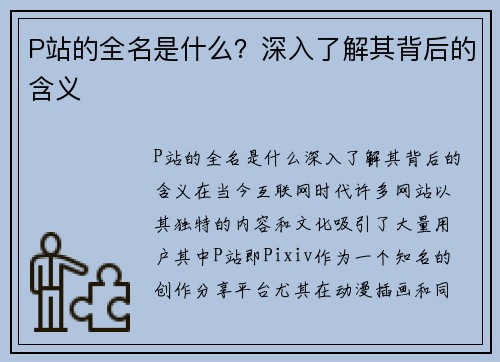 P站的全名是什么？深入了解其背后的含义

P站的全名是什么深入了解其背后的含义在当今互联网时代许多网站以其独特的内容和文化吸引了大量用户其中P站即Pixiv作为一个知名的创作分享平台尤其在动漫插画和同